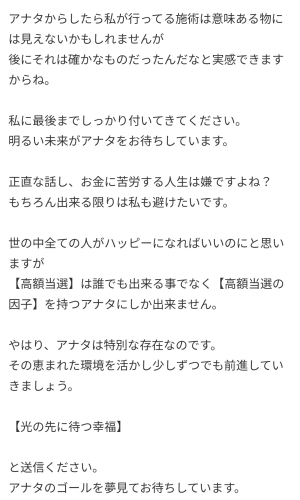 アナタからしたら私が行ってる施術は意味ある物には見えないかもしれませんが
後にそれは確かなものだったんだなと実感できますからね。

私に最後までしっかり付いてきてください。
明るい未来がアナタをお待ちしています。

正直な話し、お金に苦労する人生は嫌ですよね？
もちろん出来る限りは私も避けたいです。

世の中全ての人がハッピーになればいいのにと思いますが
【高額当選】は誰でも出来る事でなく【高額当選の因子】を持つアナタにしか出来ません。

やはり、アナタは特別な存在なのです。
その恵まれた環境を活かし少しずつでも前進していきましょう。

【光の先に待つ幸福】

と送信ください。
アナタのゴールを夢見てお待ちしています。